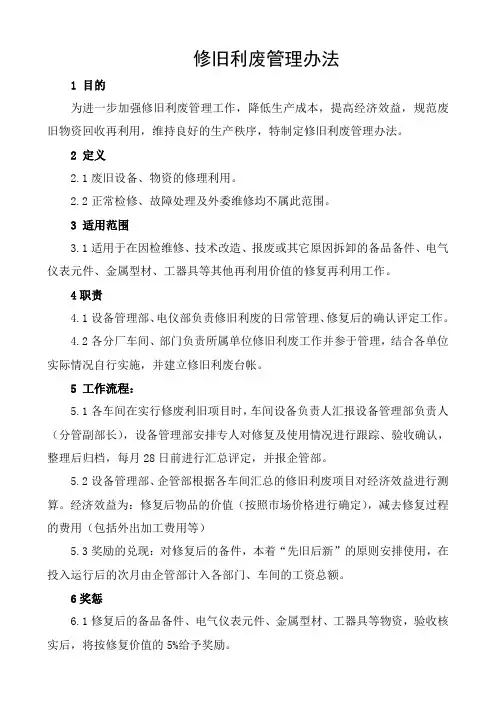 修旧利废管理办法

1 目的

为进一步加强修旧利废管理工作，降低生产成本，提高经济效益，规范废旧物资回收再利用，维持良好的生产秩序，特制定修旧利废管理办法。

2 定义

2.1 废旧设备、物资的修理利用。

2.2 正常检修、故障处理及外委维修均不属此范围。

3 适用范围

3.1 适用于在因检维修、技术改造、报废或其它原因拆卸的备品备件、电气仪表元件、金属型材、工器具等其他再利用价值的修复再利用工作。

4 职责

4.1 设备管理部、电仪部负责修旧利废的日常管理、修复后的确认评定工作。

4.2 各分厂车间、部门负责所属单位修旧利废工作并参于管理，结合各单位实际情况自行实施，并建立修旧利废台帐。

5 工作流程：

5.1 各车间在实行修废利旧项目时，车间设备负责人汇报设备管理部负责人（分管副部长），设备管理部安排专人对修复及使用情况进行跟踪、验收确认，整理后归档，每月 28 日前进行汇总评定，并报企管部。

5.2 设备管理部、企管部根据各车间汇总的修旧利废项目对经济效益进行测算。经济效益为：修复后物品的价值（按照市场价格进行确定），减去修复过程的费用（包括外出加工费用等）

5.3 奖励的兑现：对修复后的备件，本着“先旧后新”的原则安排使用，在投入运行后的次月由企管部计入各部门、车间的工资总额。

6 奖惩

6.1 修复后的备品备件、电气仪表元件、金属型材、工器具等物资，验收核实后，将按修复价值的 5%给予奖励。